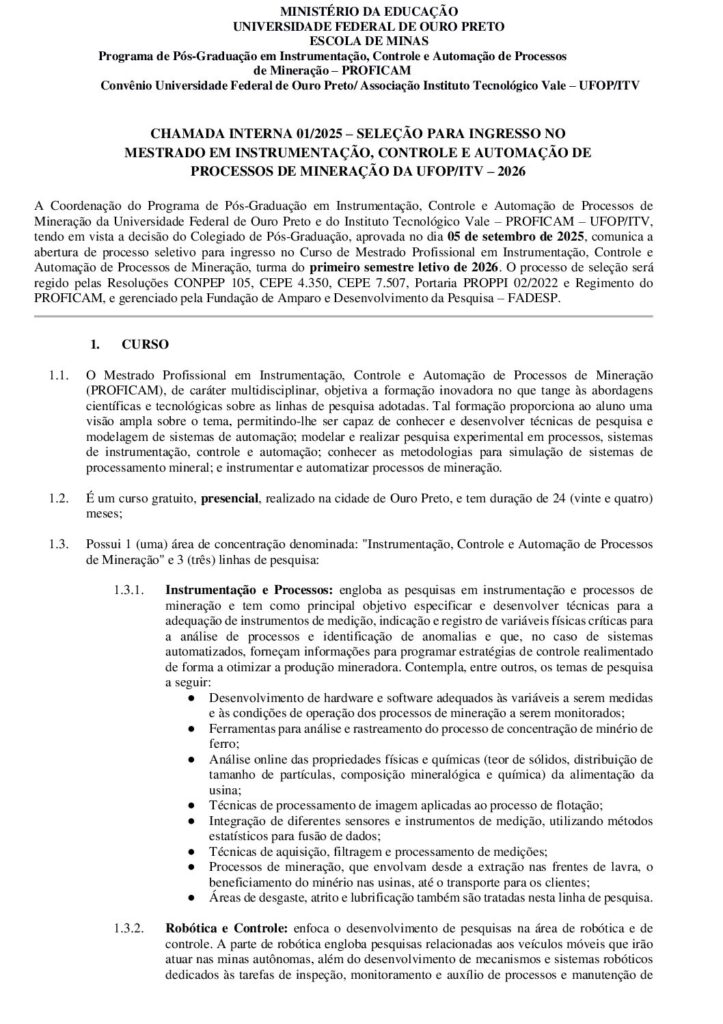 MINISTÉRIO DA EDUCAÇÃO
UNIVERSIDADE FEDERAL DE OURO PRETO
ESCOLA DE MINAS
Programa de Pós-Graduação em Instrumentação, Controle e Automação de Processos de Mineração – PROFICAM
Convênio Universidade Federal de Ouro Preto/ Associação Instituto Tecnológico Vale – UFOP/ITV

CHAMADA INTERNA 01/2025 – SELEÇÃO PARA INGRESSO NO MESTRADO EM INSTRUMENTAÇÃO, CONTROLE E AUTOMAÇÃO DE PROCESSOS DE MINERAÇÃO DA UFOP/ITV – 2026

A Coordenação do Programa de Pós-Graduação em Instrumentação, Controle e Automação de Processos de Mineração da Universidade Federal de Ouro Preto e do Instituto Tecnológico Vale – PROFICAM – UFOP/ITV, tendo em vista a decisão do Colegiado de Pós-Graduação, aprovada no dia 05 de setembro de 2025, comunica a abertura de processo seletivo para ingresso no Curso de Mestrado Profissional em Instrumentação, Controle e Automação de Processos de Mineração, turma do primeiro semestre letivo de 2026. O processo de seleção será regido pelas Resoluções CONPEP 105, CEPE 4.350, CEPE 7.507, Portaria PROPPI 02/2022 e Regimento do PROFICAM, e gerenciado pela Fundação de Amparo e Desenvolvimento da Pesquisa – FADESP.

1. CURSO

1.1. O Mestrado Profissional em Instrumentação, Controle e Automação de Processos de Mineração (PROFICAM), de caráter multidisciplinar, objetiva a formação inovadora no que tange às abordagens científicas e tecnológicas sobre as linhas de pesquisa adotadas. Tal formação proporciona ao aluno uma visão ampla sobre o tema, permitindo-lhe ser capaz de conhecer e desenvolver técnicas de pesquisa e modelagem de sistemas de automação; modelar e realizar pesquisa experimental em processos, sistemas de instrumentação, controle e automação; conhecer as metodologias para simulação de sistemas de processamento mineral; e instrumentar e automatizar processos de mineração.

1.2. É um curso gratuito, presencial, realizado na cidade de Ouro Preto, e tem duração de 24 (vinte e quatro) meses;

1.3. Possui 1 (uma) área de concentração denominada: "Instrumentação, Controle e Automação de Processos de Mineração" e 3 (três) linhas de pesquisa:

1.3.1. Instrumentação e Processos: engloba as pesquisas em instrumentação e processos de mineração e tem como principal objetivo especificar e desenvolver técnicas para a adequação de instrumentos de medição, indicação e registro de variáveis físicas críticas para a análise de processos e identificação de anomalias e que, no caso de sistemas automatizados, forneçam informações para programar estratégias de controle realimentado de forma a otimizar a produção mineradora. Contempla, entre outros, os temas de pesquisa a seguir:
● Desenvolvimento de hardware e software adequados às variáveis a serem medidas e às condições de operação dos processos de mineração a serem monitorados;
● Ferramentas para análise e rastreamento do processo de concentração de minério de ferro;
● Análise online das propriedades físicas e químicas (teor de sólidos, distribuição de tamanho de partículas, composição mineralógica e química) da alimentação da usina;
● Técnicas de processamento de imagem aplicadas ao processo de flotação;
● Integração de diferentes sensores e instrumentos de medição, utilizando métodos estatísticos para fusão de dados;
● Técnicas de aquisição, filtragem e processamento de medições;
● Processos de mineração, que envolvam desde a extração nas frentes de lavra, o beneficiamento do minério nas usinas, até o transporte para os clientes;
● Áreas de desgaste, atrito e lubrificação também são tratadas nesta linha de pesquisa.

1.3.2. Robótica e Controle: enfoca o desenvolvimento de pesquisas na área de robótica e de controle. A parte de robótica engloba pesquisas relacionadas aos veículos móveis que irão atuar nas minas autônomas, além do desenvolvimento de mecanismos e sistemas robóticos dedicados às tarefas de inspeção, monitoramento e auxílio de processos e manutenção de